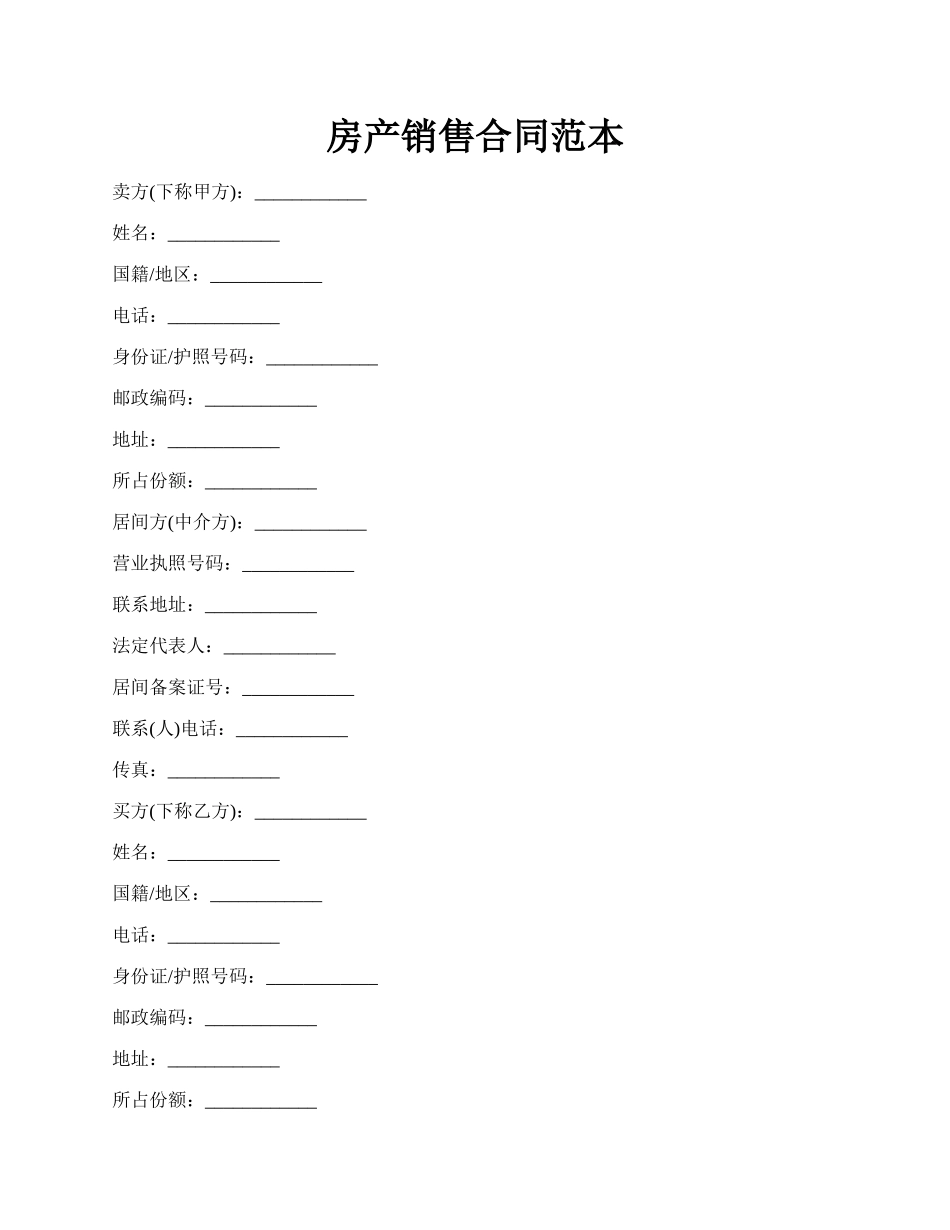 房产销售合同范本

卖方(下称甲方)：____________

姓名：____________

国籍/地区：____________

电话：____________

身份证/护照号码：____________

邮政编码：____________

地址：____________

所占份额：____________

居间方(中介方)：____________

营业执照号码：____________

联系地址：____________

法定代表人：____________

居间备案证号：____________

联系(人)电话：____________

传真：____________

买方(下称乙方)：____________

姓名：____________

国籍/地区：____________

电话：____________

身份证/护照号码：____________

邮政编码：____________

地址：____________

所占份额：____________